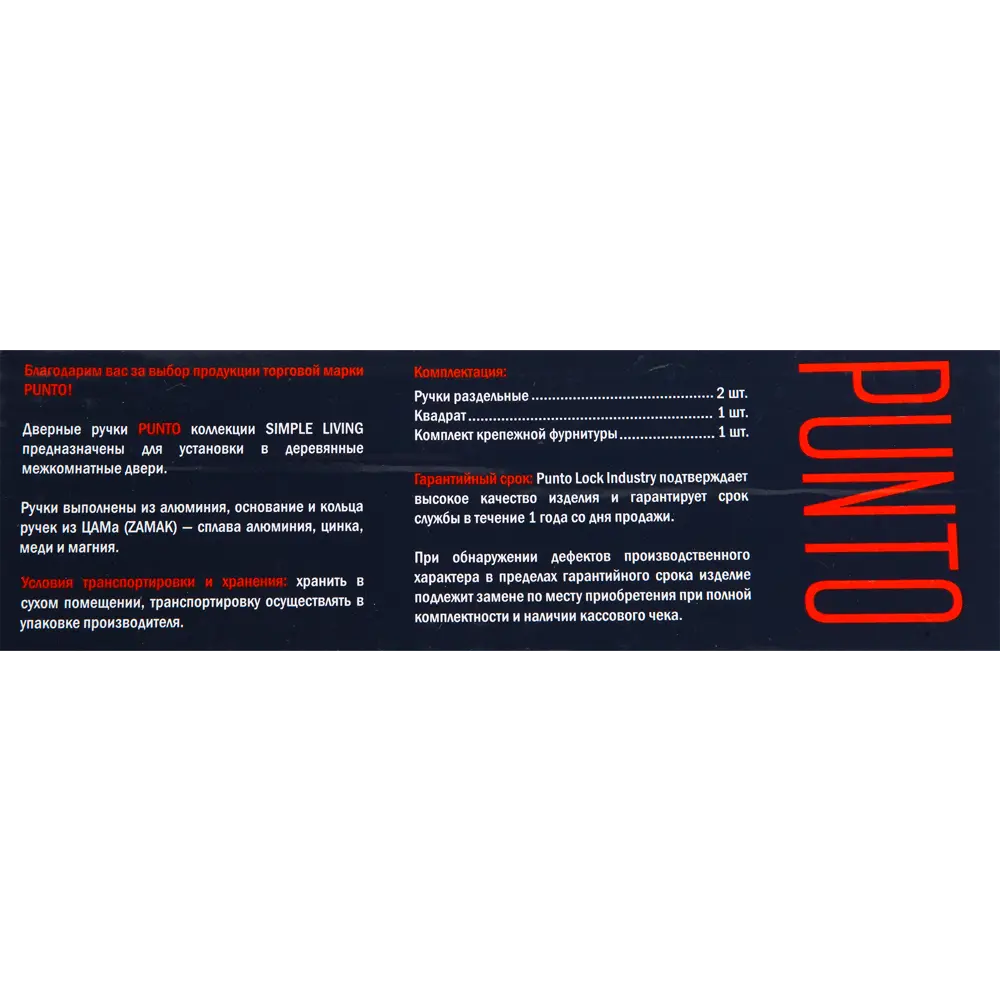 Благодарим вас за выбор продукции торговой марки PUNTO!

Дверные ручки PUNTO коллекции SIMPLE LIVING предназначены для установки в деревянные межкомнатные двери.

Ручки выполнены из алюминия, основание и кольца ручек из ЦАМа (ZAMAK) — сплава алюминия, цинка, меди и магния.

Условия транспортировки и хранения: хранить в сухом помещении, транспортировку осуществлять в упаковке производителя.

Комплектация:
Ручки раздельные 2 шт.
Квадрат 1 шт.
Комплект крепежной фурнитуры 1 шт.

Гарантийный срок: Punto Lock Industry подтверждает высокое качество изделия и гарантирует срок службы в течение 1 года со дня продажи.

При обнаружении дефектов производственного характера в пределах гарантийного срока изделие подлежит замене по месту приобретения при полной комплектности и наличии кассового чека.

PUNTO